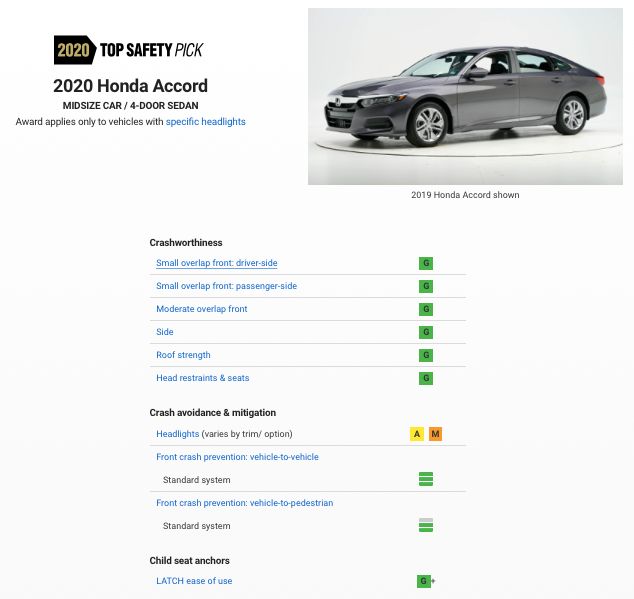 2020 TOP SAFETY PICK

2020 Honda Accord

MIDSIZE CAR / 4-DOOR SEDAN

Award applies only to vehicles with specific headlights

2019 Honda Accord shown

Crashworthiness

| | |
|---|---|
| Small overlap front: driver-side | G |
| Small overlap front: passenger-side | G |
| Moderate overlap front | G |
| Side | G |
| Roof strength | G |
| Head restraints & seats | G |

Crash avoidance & mitigation

| | |
|---|---|
| Headlights (varies by trim/ option) | A M |
| Front crash prevention: vehicle-to-vehicle | |
| Standard system | |
| Front crash prevention: vehicle-to-pedestrian | |
| Standard system | |

Child seat anchors

| | |
|---|---|
| LATCH ease of use | G+ |